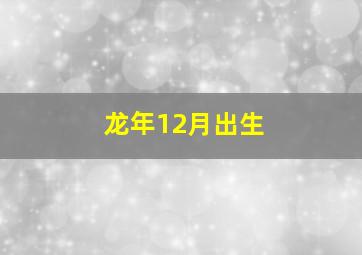 龙年12月出生